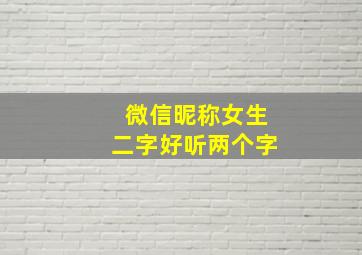 微信昵称女生
二字好听两个字